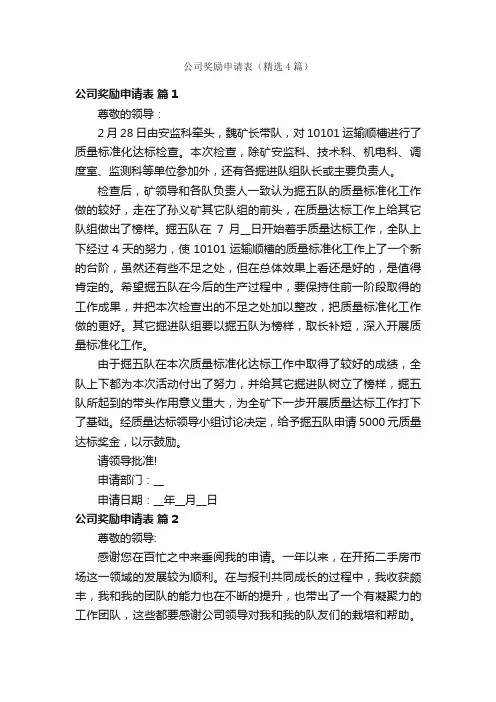 公司奖励申请表（精选4篇）

公司奖励申请表 篇1

尊敬的领导：

2月28日由安监科牵头，魏矿长带队，对10101运输顺槽进行了质量标准化达标检查。本次检查，除矿安监科、技术科、机电科、调度室、监测科等单位参加外，还有各掘进队组队长或主要负责人。

检查后，矿领导和各队负责人一致认为掘五队的质量标准化工作做的较好，走在了孙义矿其它队组的前头，在质量达标工作上给其它队组做出了榜样。掘五队在 7 月__日开始着手质量达标工作，全队上下经过4天的努力，使10101运输顺槽的质量标准化工作上了一个新的台阶，虽然还有些不足之处，但在总体效果上看还是好的，是值得肯定的。希望掘五队在今后的生产过程中，要保持住前一阶段取得的工作成果，并把本次检查出的不足之处加以整改，把质量标准化工作做的更好。其它掘进队组要以掘五队为榜样，取长补短，深入开展质量标准化工作。

由于掘五队在本次质量标准化达标工作中取得了较好的成绩，全队上下都为本次活动付出了努力，并给其它掘进队树立了榜样，掘五队所起到的带头作用意义重大，为全矿下一步开展质量达标工作打下了基础。经质量达标领导小组讨论决定，给予掘五队申请5000元质量达标奖金，以示鼓励。

请领导批准!

申请部门：__

申请日期：__年__月__日

公司奖励申请表 篇2

尊敬的领导:

感谢您在百忙之中来垂阅我的申请。一年以来，在开拓二手房市场这一领域的发展较为顺利。在与报刊共同成长的过程中，我收获颇丰，我和我的团队的能力也在不断的提升，也带出了一个有凝聚力的工作团队，这些都要感谢公司领导对我和我的队友们的栽培和帮助。